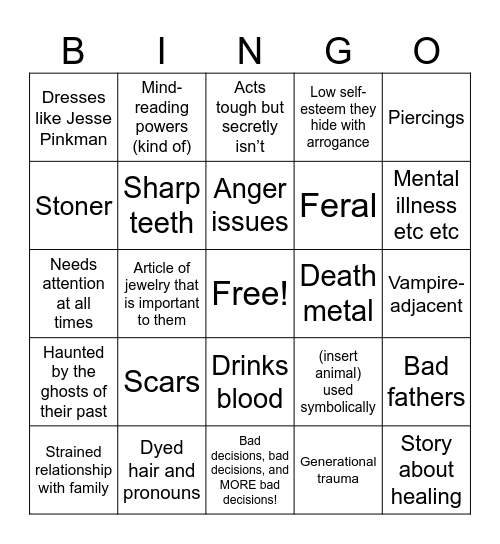 | B | I | N | G | O |
|---|---|---|---|---|
| Dresses like Jesse Pinkman | Mind-reading powers (kind of) | Acts tough but secretly isn't | Low self-esteem they hide with arrogance | Piercings |
| Stoner | Sharp teeth | Anger issues | Feral | Mental illness etc etc |
| Needs attention at all times | Article of jewelry that is important to them | Free! | Death metal | Vampire-adjacent |
| Haunted by the ghosts of their past | Scars | Drinks blood | (insert animal) used symbolically | Bad fathers |
| Strained relationship with family | Dyed hair and pronouns | Bad decisions, bad decisions, and MORE bad decisions! | Generational trauma | Story about healing |